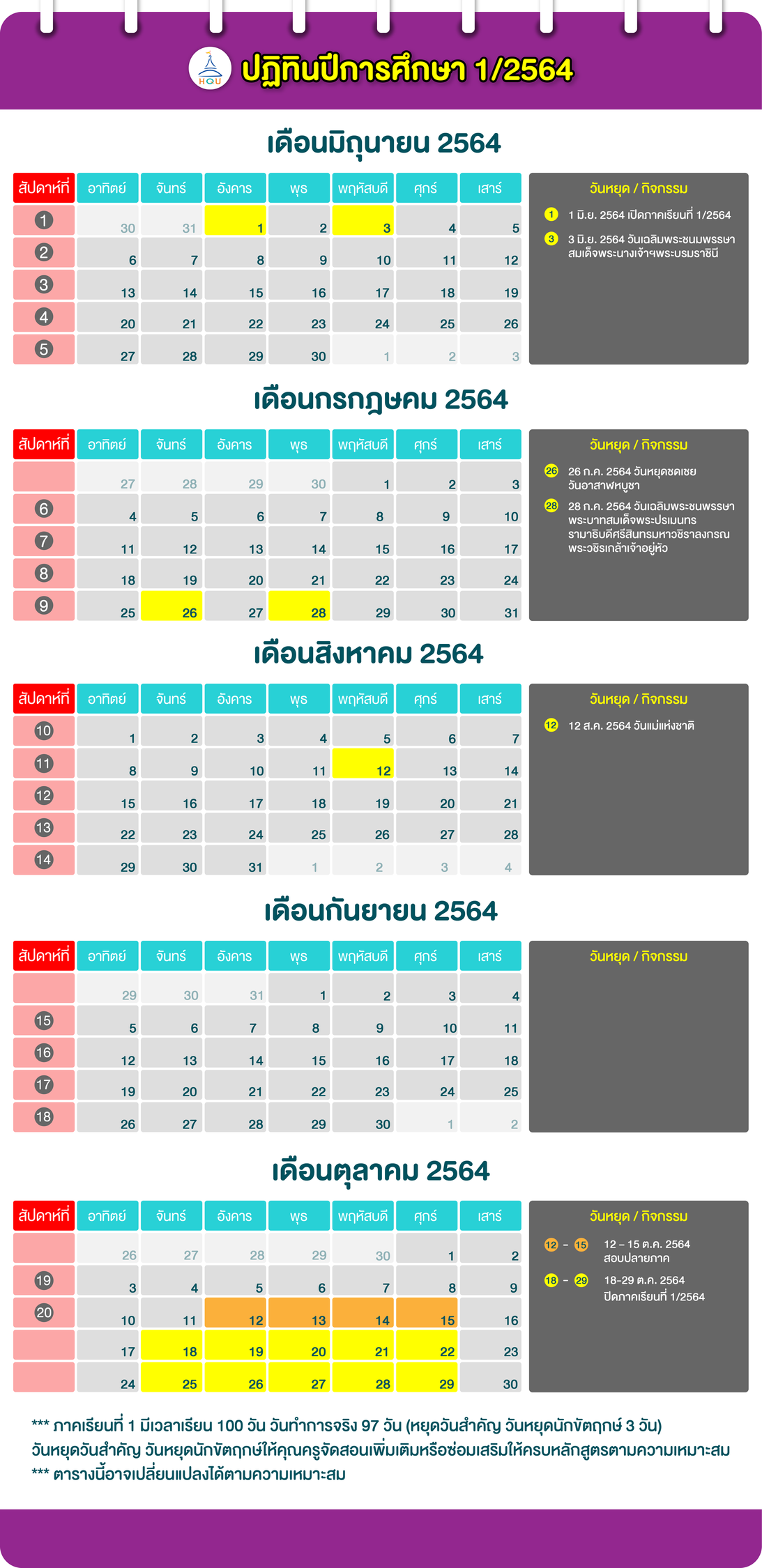 HOU

ปฏิทินปีการศึกษา 1/2564

เดือนมิถุนายน 2564

| สัปดาห์ที่ | อาทิตย์ | จันทร์ | อังคาร | พุธ | พฤหัสบดี | ศุกร์ | เสาร์ |
|---|---|---|---|---|---|---|---|
| 1 | 30 | 31 | 1 | 2 | 3 | 4 | 5 |
| 2 | 6 | 7 | 8 | 9 | 10 | 11 | 12 |
| 3 | 13 | 14 | 15 | 16 | 17 | 18 | 19 |
| 4 | 20 | 21 | 22 | 23 | 24 | 25 | 26 |
| 5 | 27 | 28 | 29 | 30 | 1 | 2 | 3 |

วันหยุด / กิจกรรม
1 1 มิ.ย. 2564 เปิดภาคเรียนที่ 1/2564
3 3 มิ.ย. 2564 วันเฉลิมพระชนมพรรษา สมเด็จพระนางเจ้าฯพระบรมราชินี

เดือนกรกฎาคม 2564

| สัปดาห์ที่ | อาทิตย์ | จันทร์ | อังคาร | พุธ | พฤหัสบดี | ศุกร์ | เสาร์ |
|---|---|---|---|---|---|---|---|
|  | 27 | 28 | 29 | 30 | 1 | 2 | 3 |
| 6 | 4 | 5 | 6 | 7 | 8 | 9 | 10 |
| 7 | 11 | 12 | 13 | 14 | 15 | 16 | 17 |
| 8 | 18 | 19 | 20 | 21 | 22 | 23 | 24 |
| 9 | 25 | 26 | 27 | 28 | 29 | 30 | 31 |

วันหยุด / กิจกรรม
26 26 ก.ค. 2564 วันหยุดชดเชย วันอาสาฬหบูชา
28 28 ก.ค. 2564 วันเฉลิมพระชนพรรษา พระบาทสมเด็จพระปรเมนทร รามาธิบดีศรีสินทรมหาวชิราลงกรณ พระวชิรเกล้าเจ้าอยู่หัว

เดือนสิงหาคม 2564

| สัปดาห์ที่ | อาทิตย์ | จันทร์ | อังคาร | พุธ | พฤหัสบดี | ศุกร์ | เสาร์ |
|---|---|---|---|---|---|---|---|
| 10 | 1 | 2 | 3 | 4 | 5 | 6 | 7 |
| 11 | 8 | 9 | 10 | 11 | 12 | 13 | 14 |
| 12 | 15 | 16 | 17 | 18 | 19 | 20 | 21 |
| 13 | 22 | 23 | 24 | 25 | 26 | 27 | 28 |
| 14 | 29 | 30 | 31 | 1 | 2 | 3 | 4 |

วันหยุด / กิจกรรม
12 12 ส.ค. 2564 วันแม่แห่งชาติ

เดือนกันยายน 2564

| สัปดาห์ที่ | อาทิตย์ | จันทร์ | อังคาร | พุธ | พฤหัสบดี | ศุกร์ | เสาร์ |
|---|---|---|---|---|---|---|---|
|  | 29 | 30 | 31 | 1 | 2 | 3 | 4 |
| 15 | 5 | 6 | 7 | 8 | 9 | 10 | 11 |
| 16 | 12 | 13 | 14 | 15 | 16 | 17 | 18 |
| 17 | 19 | 20 | 21 | 22 | 23 | 24 | 25 |
| 18 | 26 | 27 | 28 | 29 | 30 | 1 | 2 |

วันหยุด / กิจกรรม

เดือนตุลาคม 2564

| สัปดาห์ที่ | อาทิตย์ | จันทร์ | อังคาร | พุธ | พฤหัสบดี | ศุกร์ | เสาร์ |
|---|---|---|---|---|---|---|---|
|  | 26 | 27 | 28 | 29 | 30 | 1 | 2 |
| 19 | 3 | 4 | 5 | 6 | 7 | 8 | 9 |
| 20 | 10 | 11 | 12 | 13 | 14 | 15 | 16 |
|  | 17 | 18 | 19 | 20 | 21 | 22 | 23 |
|  | 24 | 25 | 26 | 27 | 28 | 29 | 30 |

วันหยุด / กิจกรรม
12 - 15 12 – 15 ต.ค. 2564 สอบปลายภาค
18 - 29 18-29 ต.ค. 2564 ปิดภาคเรียนที่ 1/2564

*** ภาคเรียนที่ 1 มีเวลาเรียน 100 วัน วันทำการจริง 97 วัน (หยุดวันสำคัญ วันหยุดนักขัตฤกษ์ 3 วัน) วันหยุดวันสำคัญ วันหยุดนักขัตฤกษ์ให้คุณครูจัดสอนเพิ่มเติมหรือซ่อมเสริมให้ครบหลักสูตรตามความเหมาะสม
*** ตารางนี้อาจเปลี่ยนแปลงได้ตามความเหมาะสม